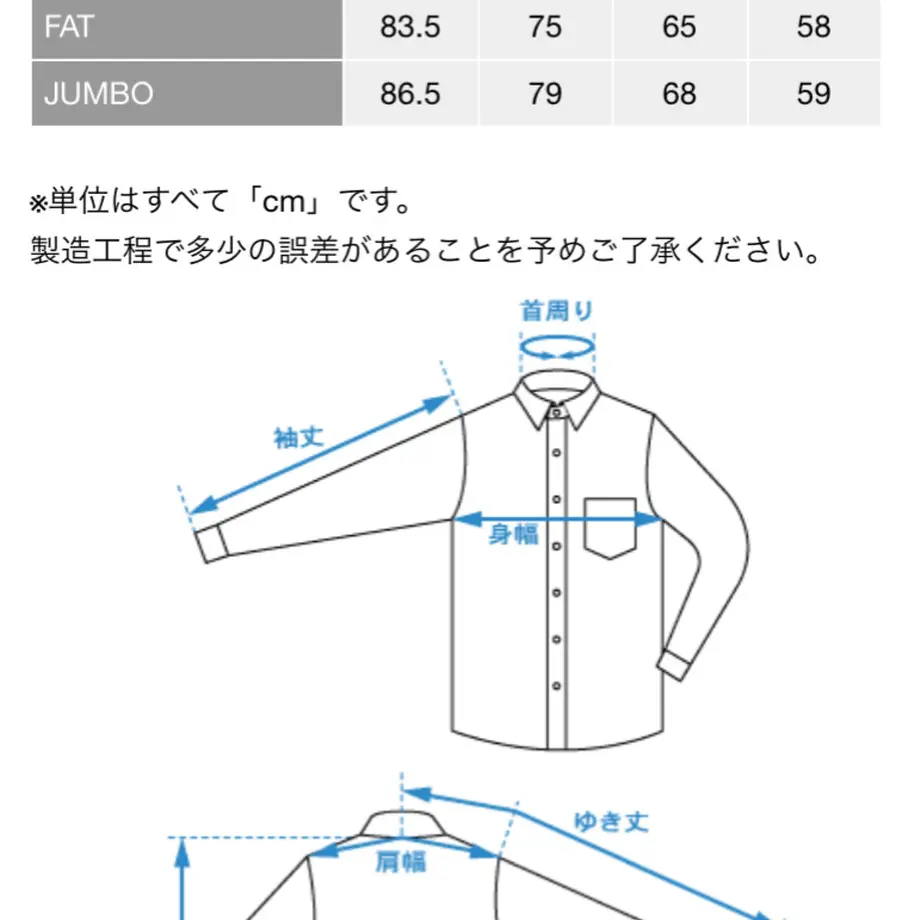 | FAT | 83.5 | 75 | 65 | 58 |
|---|---|---|---|---|
| JUMBO | 86.5 | 79 | 68 | 59 |

※単位はすべて「cm」です。
製造工程で多少の誤差があることを予めご了承ください。

首周り

袖丈

身幅

ゆき丈

肩幅